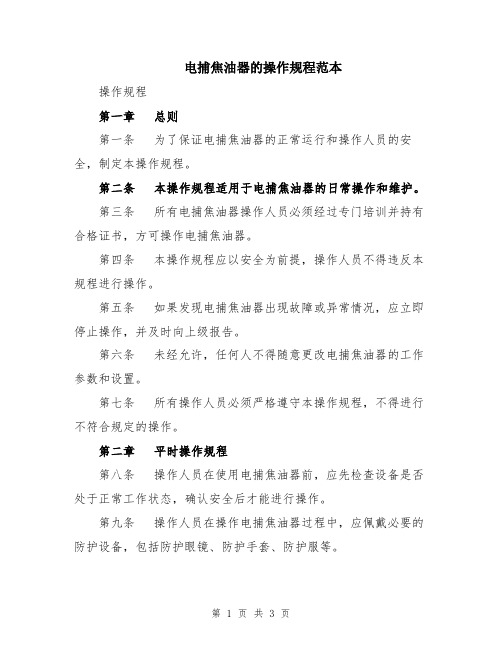 电捕焦油器的操作规程范本

操作规程

第一章　总则

第一条　为了保证电捕焦油器的正常运行和操作人员的安全，制定本操作规程。

第二条　本操作规程适用于电捕焦油器的日常操作和维护。

第三条　所有电捕焦油器操作人员必须经过专门培训并持有合格证书，方可操作电捕焦油器。

第四条　本操作规程应以安全为前提，操作人员不得违反本规程进行操作。

第五条　如果发现电捕焦油器出现故障或异常情况，应立即停止操作，并及时向上级报告。

第六条　未经允许，任何人不得随意更改电捕焦油器的工作参数和设置。

第七条　所有操作人员必须严格遵守本操作规程，不得进行不符合规定的操作。

第二章　平时操作规程

第八条　操作人员在使用电捕焦油器前，应先检查设备是否处于正常工作状态，确认安全后才能进行操作。

第九条　操作人员在操作电捕焦油器过程中，应佩戴必要的防护设备，包括防护眼镜、防护手套、防护服等。

第 1 页 共 3 页